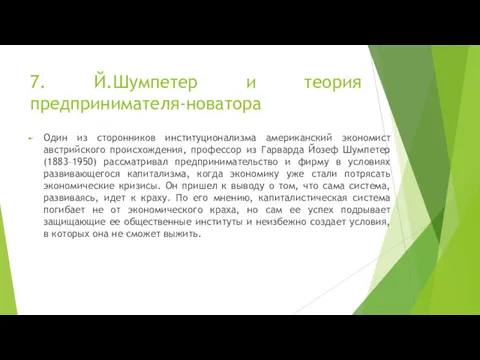 7. Й.Шумпетер и теория предпринимателя-новатора

Один из сторонников институционализма американский экономист австрийского происхождения, профессор из Гарварда Йозеф Шумпетер (1883–1950) рассматривал предпринимательство и фирму в условиях развивающегося капитализма, когда экономику уже стали потрясать экономические кризисы. Он пришел к выводу о том, что сама система, развиваясь, идет к краху. По его мнению, капиталистическая система погибает не от экономического краха, но сам ее успех подрывает защищающие ее общественные институты и неизбежно создает условия, в которых она не сможет выжить.